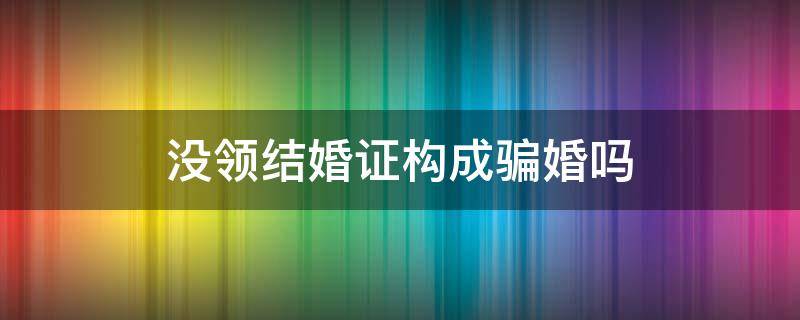 没领结婚证构成骗婚吗